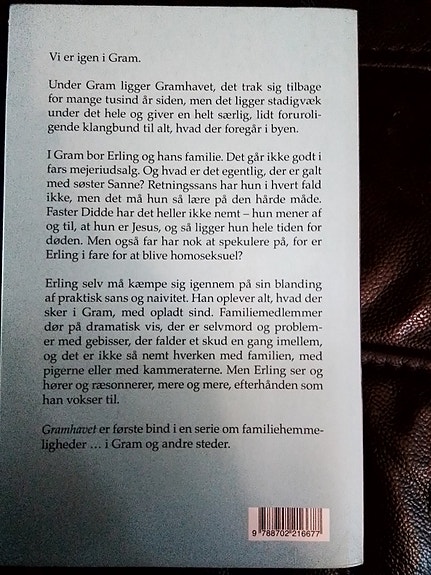 Vi er igen i Gram.

Under Gram ligger Gramhavet, det trak sig tilbage for mange tusind år siden, men det ligger stadigvæk under det hele og giver en helt særlig, lidt foruroligende klangbund til alt, hvad der foregår i byen.

I Gram bor Erling og hans familie. Det går ikke godt i fars mejeriudsalg. Og hvad er det egentlig, der er galt med søster Sanne? Retningssans har hun i hvert fald ikke, men det må hun så lære på den hårde måde. Faster Didde har det heller ikke nemt – hun mener af og til, at hun er Jesus, og så ligger hun hele tiden for døden. Men også far har nok at spekulere på, for er Erling i fare for at blive homoseksuel?

Erling selv må kæmpe sig igennem på sin blanding af praktisk sans og naivitet. Han oplever alt, hvad der sker i Gram, med opladt sind. Familiemedlemmer dør på dramatisk vis, der er selvmord og problemer med gebisser, der falder et skud en gang imellem, og det er ikke så nemt hverken med familien, med pigerne eller med kammeraterne. Men Erling ser og hører og ræsonnerer, mere og mere, efterhånden som han vokser til.

Gramhavet er første bind i en serie om familiehemmeligheder … i Gram og andre steder.

9 788702 216677